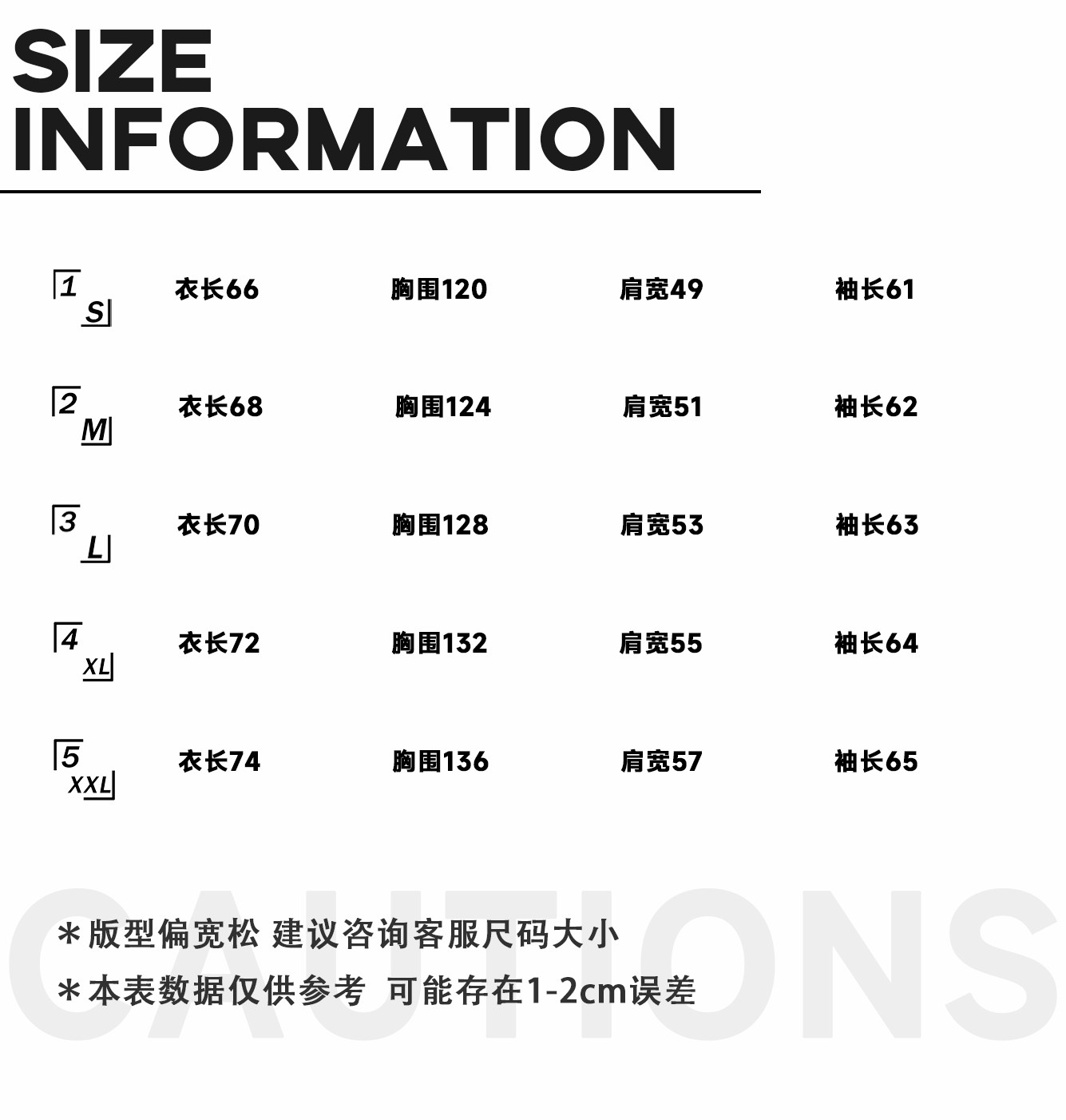 SIZE
INFORMATION

1 S 衣长66 胸围120 肩宽49 袖长61

2 M 衣长68 胸围124 肩宽51 袖长62

3 L 衣长70 胸围128 肩宽53 袖长63

4 XL 衣长72 胸围132 肩宽55 袖长64

5 XXL 衣长74 胸围136 肩宽57 袖长65

＊版型偏宽松 建议咨询客服尺码大小

＊本表数据仅供参考 可能存在1-2cm误差

CAUTIONS